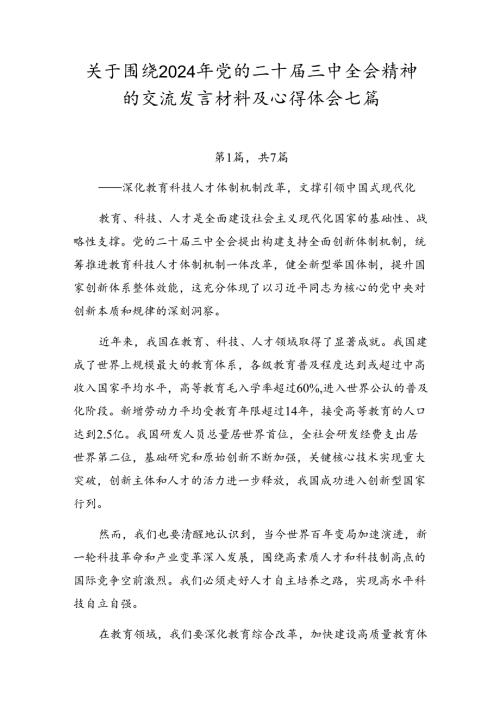 关于围绕2024年党的二十届三中全会精神的交流发言材料及心得体会七篇

第1篇，共7篇

——深化教育科技人才体制机制改革，支撑引领中国式现代化

教育、科技、人才是全面建设社会主义现代化国家的基础性、战略性支撑。党的二十届三中全会提出构建支持全面创新体制机制，统筹推进教育科技人才体制机制一体改革，健全新型举国体制，提升国家创新体系整体效能，这充分体现了以习近平同志为核心的党中央对创新本质和规律的深刻洞察。

近年来，我国在教育、科技、人才领域取得了显著成就。我国建成了世界上规模最大的教育体系，各级教育普及程度达到或超过中高收入国家平均水平，高等教育毛入学率超过60%,进入世界公认的普及化阶段。新增劳动力平均受教育年限超过14年，接受高等教育的人口达到2.5亿。我国研发人员总量居世界首位，全社会研发经费支出居世界第二位，基础研究和原始创新不断加强，关键核心技术实现重大突破，创新主体和人才的活力进一步释放，我国成功进入创新型国家行列。

然而，我们也要清醒地认识到，当今世界百年变局加速演进，新一轮科技革命和产业变革深入发展，围绕高素质人才和科技制高点的国际竞争空前激烈。我们必须走好人才自主培养之路，实现高水平科技自立自强。

在教育领域，我们要深化教育综合改革，加快建设高质量教育体